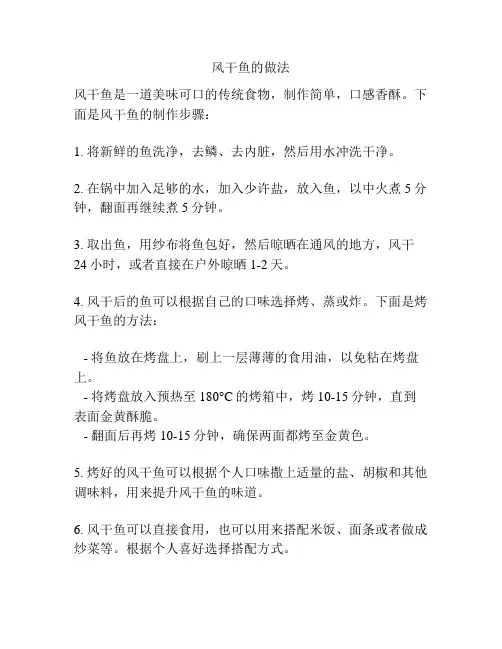 风干鱼的做法

风干鱼是一道美味可口的传统食物，制作简单，口感香酥。下面是风干鱼的制作步骤：

1. 将新鲜的鱼洗净，去鳞、去内脏，然后用水冲洗干净。

2. 在锅中加入足够的水，加入少许盐，放入鱼，以中火煮 5 分钟，翻面再继续煮 5 分钟。

3. 取出鱼，用纱布将鱼包好，然后晾晒在通风的地方，风干 24 小时，或者直接在户外晾晒 1-2 天。

4. 风干后的鱼可以根据自己的口味选择烤、蒸或炸。下面是烤风干鱼的方法：

- 将鱼放在烤盘上，刷上一层薄薄的食用油，以免粘在烤盘上。
- 将烤盘放入预热至 180°C 的烤箱中，烤 10-15 分钟，直到表面金黄酥脆。
- 翻面后再烤 10-15 分钟，确保两面都烤至金黄色。

5. 烤好的风干鱼可以根据个人口味撒上适量的盐、胡椒和其他调味料，用来提升风干鱼的味道。

6. 风干鱼可以直接食用，也可以用来搭配米饭、面条或者做成炒菜等。根据个人喜好选择搭配方式。